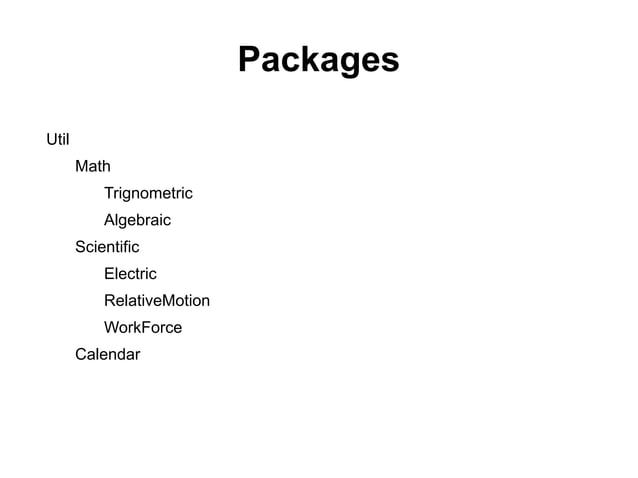 Packages

Util
Math
Trignometric
Algebraic
Scientific
Electric
RelativeMotion
WorkForce
Calendar